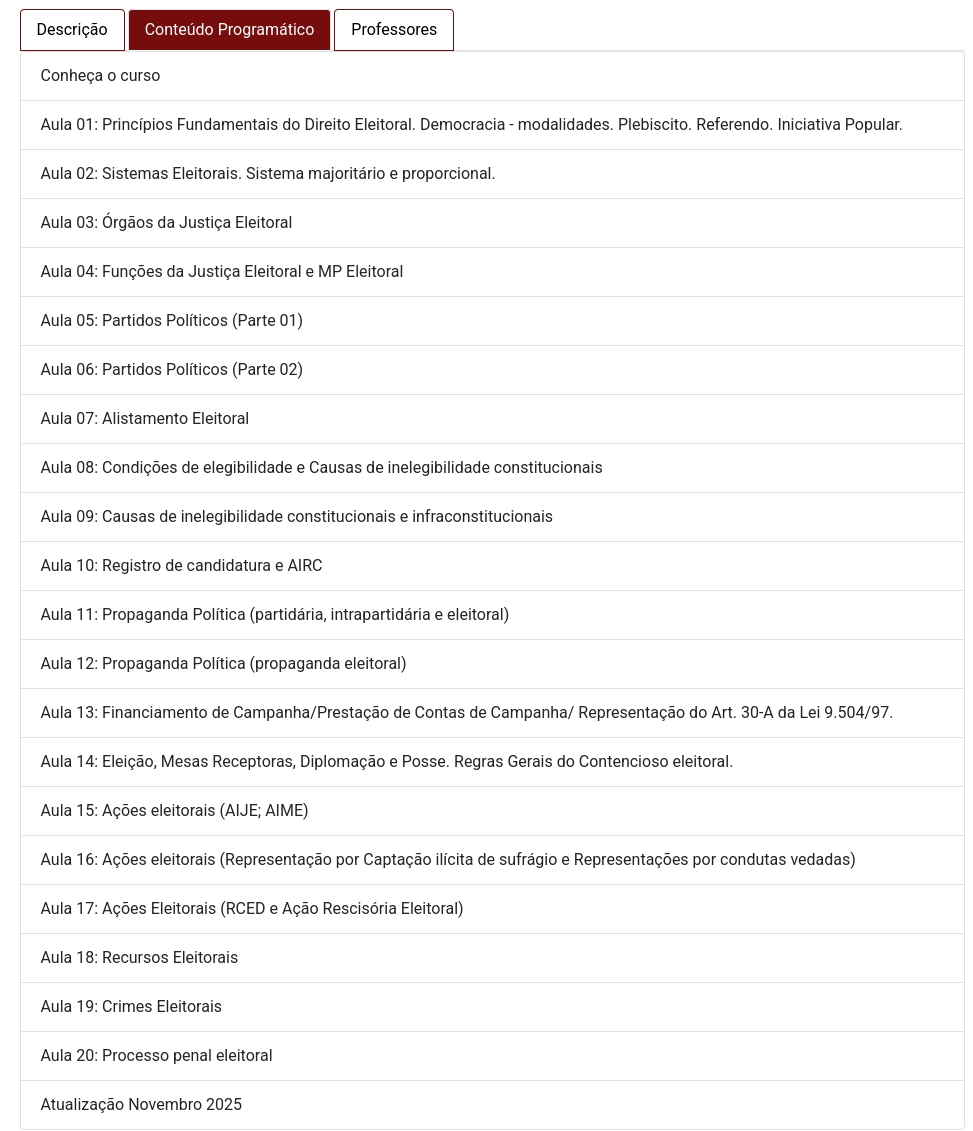 Descrição
Conteúdo Programático
Professores

Conheça o curso

Aula 01: Princípios Fundamentais do Direito Eleitoral. Democracia - modalidades. Plebiscito. Referendo. Iniciativa Popular.

Aula 02: Sistemas Eleitorais. Sistema majoritário e proporcional.

Aula 03: Órgãos da Justiça Eleitoral

Aula 04: Funções da Justiça Eleitoral e MP Eleitoral

Aula 05: Partidos Políticos (Parte 01)

Aula 06: Partidos Políticos (Parte 02)

Aula 07: Alistamento Eleitoral

Aula 08: Condições de elegibilidade e Causas de inelegibilidade constitucionais

Aula 09: Causas de inelegibilidade constitucionais e infraconstitucionais

Aula 10: Registro de candidatura e AIRC

Aula 11: Propaganda Política (partidária, intrapartidária e eleitoral)

Aula 12: Propaganda Política (propaganda eleitoral)

Aula 13: Financiamento de Campanha/Prestação de Contas de Campanha/ Representação do Art. 30-A da Lei 9.504/97.

Aula 14: Eleição, Mesas Receptoras, Diplomação e Posse. Regras Gerais do Contencioso eleitoral.

Aula 15: Ações eleitorais (AIJE; AIME)

Aula 16: Ações eleitorais (Representação por Captação ilícita de sufrágio e Representações por condutas vedadas)

Aula 17: Ações Eleitorais (RCED e Ação Rescisória Eleitoral)

Aula 18: Recursos Eleitorais

Aula 19: Crimes Eleitorais

Aula 20: Processo penal eleitoral

Atualização Novembro 2025